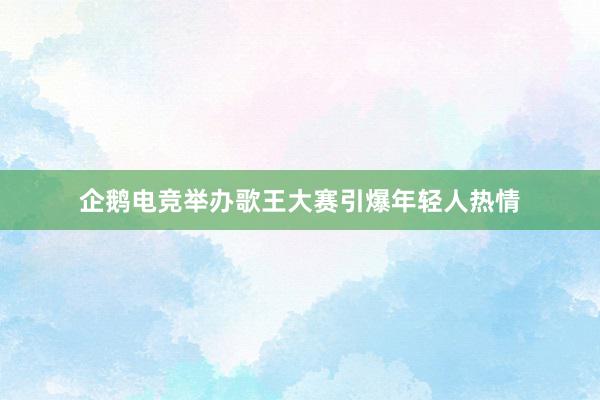 企鹅电竞举办歌王大赛引爆年轻人热情